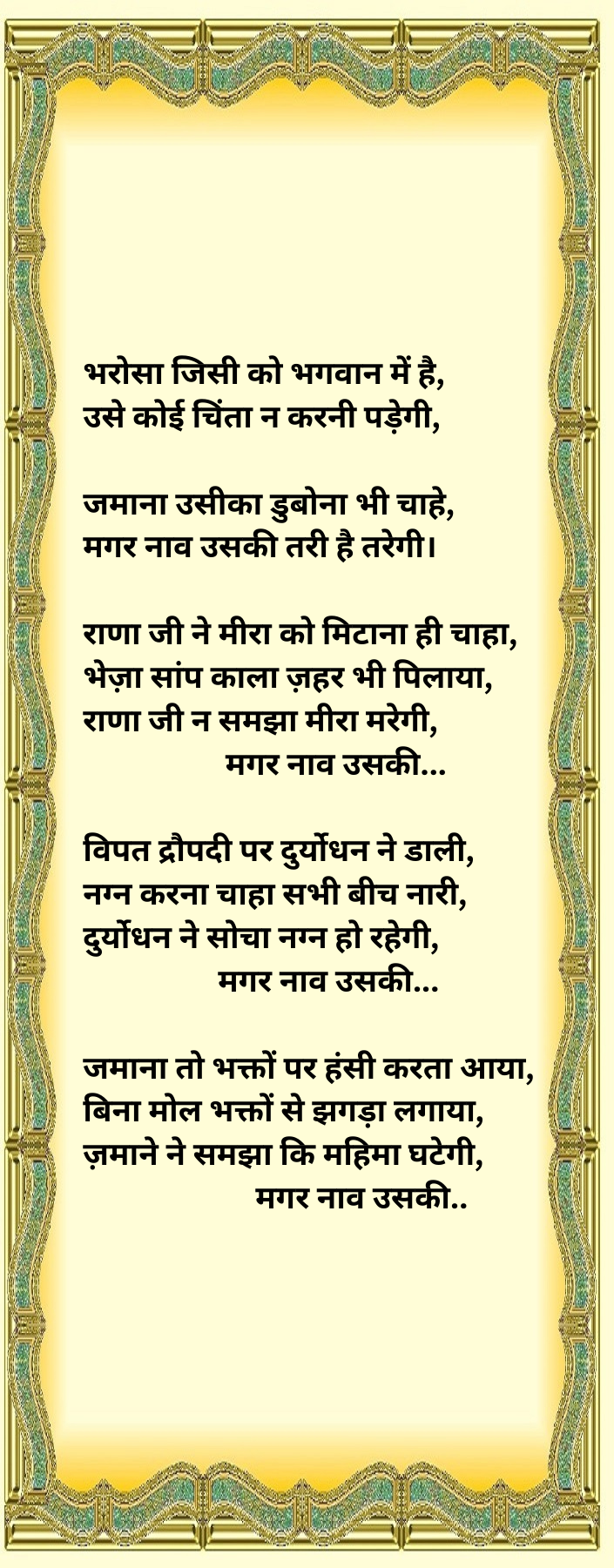 भरोसा जिसी को भगवान में है,
उसे कोई चिंता न करनी पड़ेगी,

जमाना उसीका डुबोना भी चाहे,
मगर नाव उसकी तरी है तरेगी।

राणा जी ने मीरा को मिटाना ही चाहा,
भेज़ा सांप काला ज़हर भी पिलाया,
राणा जी न समझा मीरा मरेगी,
मगर नाव उसकी...

विपत द्रौपदी पर दुर्योधन ने डाली,
नग्न करना चाहा सभी बीच नारी,
दुर्योधन ने सोचा नग्न हो रहेगी,
मगर नाव उसकी...

जमाना तो भक्तों पर हंसी करता आया,
बिना मोल भक्तों से झगड़ा लगाया,
ज़माने ने समझा कि महिमा घटेगी,
मगर नाव उसकी..